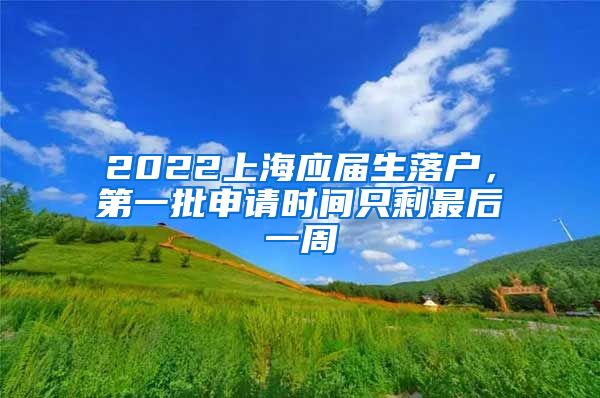 2022上海应届生落户，第一批申请时间只剩最后一周